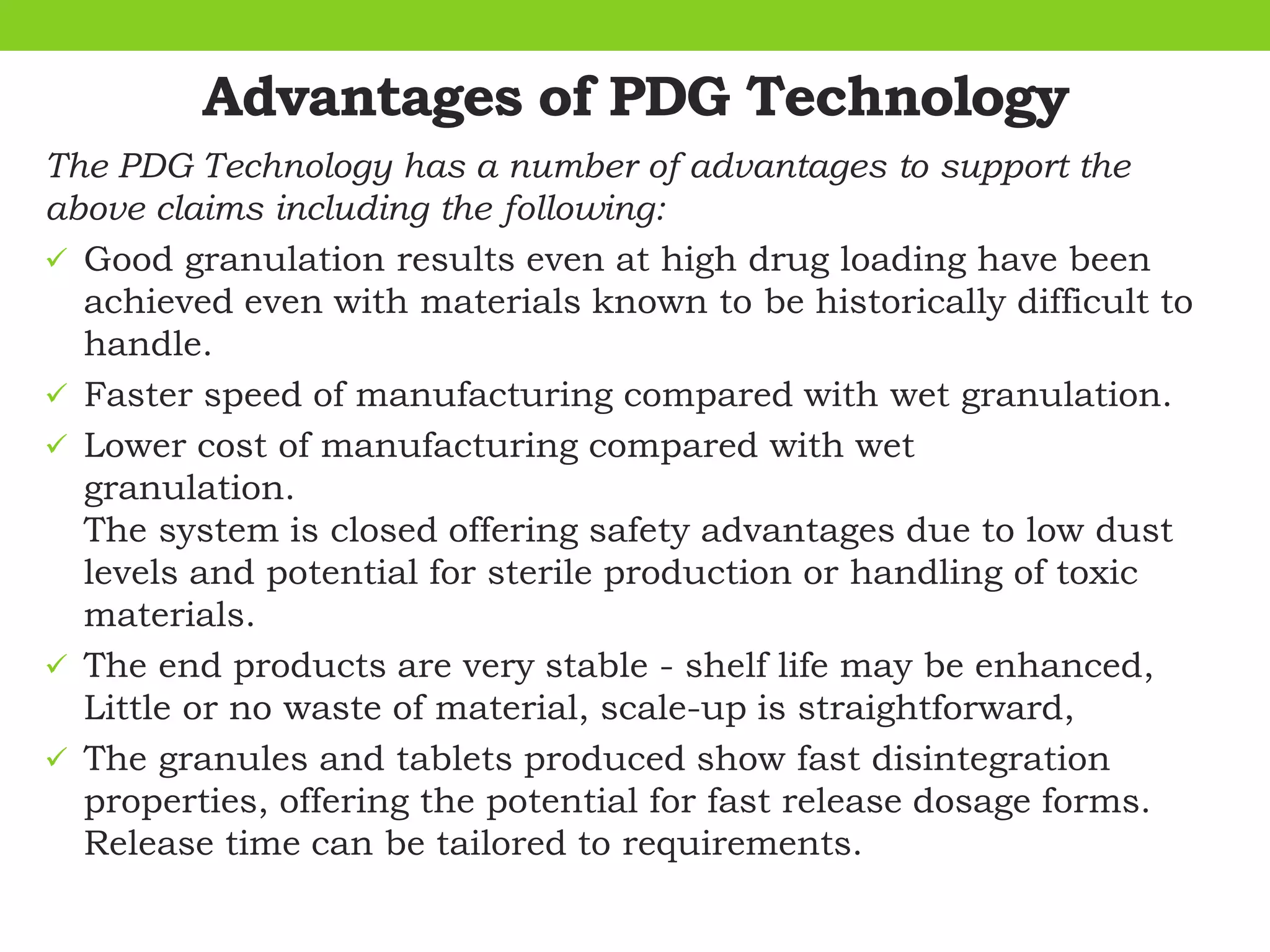 Advantages of PDG Technology

The PDG Technology has a number of advantages to support the above claims including the following:

✓ Good granulation results even at high drug loading have been achieved even with materials known to be historically difficult to handle.

✓ Faster speed of manufacturing compared with wet granulation.

✓ Lower cost of manufacturing compared with wet granulation.
The system is closed offering safety advantages due to low dust levels and potential for sterile production or handling of toxic materials.

✓ The end products are very stable - shelf life may be enhanced, Little or no waste of material, scale-up is straightforward,

✓ The granules and tablets produced show fast disintegration properties, offering the potential for fast release dosage forms. Release time can be tailored to requirements.